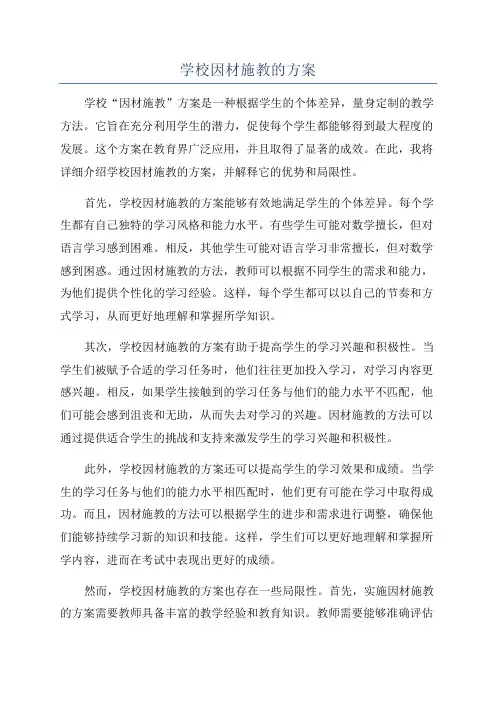 学校因材施教的方案

学校“因材施教”方案是一种根据学生的个体差异，量身定制的教学方法。它旨在充分利用学生的潜力，促使每个学生都能够得到最大程度的发展。这个方案在教育界广泛应用，并且取得了显著的成效。在此，我将详细介绍学校因材施教的方案，并解释它的优势和局限性。

首先，学校因材施教的方案能够有效地满足学生的个体差异。每个学生都有自己独特的学习风格和能力水平。有些学生可能对数学擅长，但对语言学习感到困难。相反，其他学生可能对语言学习非常擅长，但对数学感到困惑。通过因材施教的方法，教师可以根据不同学生的需求和能力，为他们提供个性化的学习经验。这样，每个学生都可以以自己的节奏和方式学习，从而更好地理解和掌握所学知识。

其次，学校因材施教的方案有助于提高学生的学习兴趣和积极性。当学生们被赋予合适的学习任务时，他们往往更加投入学习，对学习内容更感兴趣。相反，如果学生接触到的学习任务与他们的能力水平不匹配，他们可能会感到沮丧和无助，从而失去对学习的兴趣。因材施教的方法可以通过提供适合学生的挑战和支持来激发学生的学习兴趣和积极性。

此外，学校因材施教的方案还可以提高学生的学习效果和成绩。当学生的学习任务与他们的能力水平相匹配时，他们更有可能在学习中取得成功。而且，因材施教的方法可以根据学生的进步和需求进行调整，确保他们能够持续学习新的知识和技能。这样，学生们可以更好地理解和掌握所学内容，进而在考试中表现出更好的成绩。

然而，学校因材施教的方案也存在一些局限性。首先，实施因材施教的方案需要教师具备丰富的教学经验和教育知识。教师需要能够准确评估